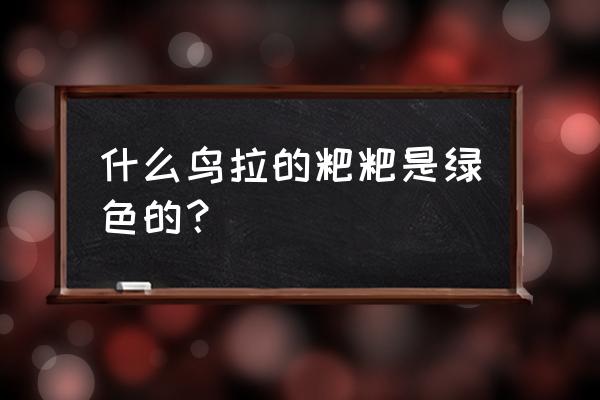 什么鸟拉的粑粑是绿色的？